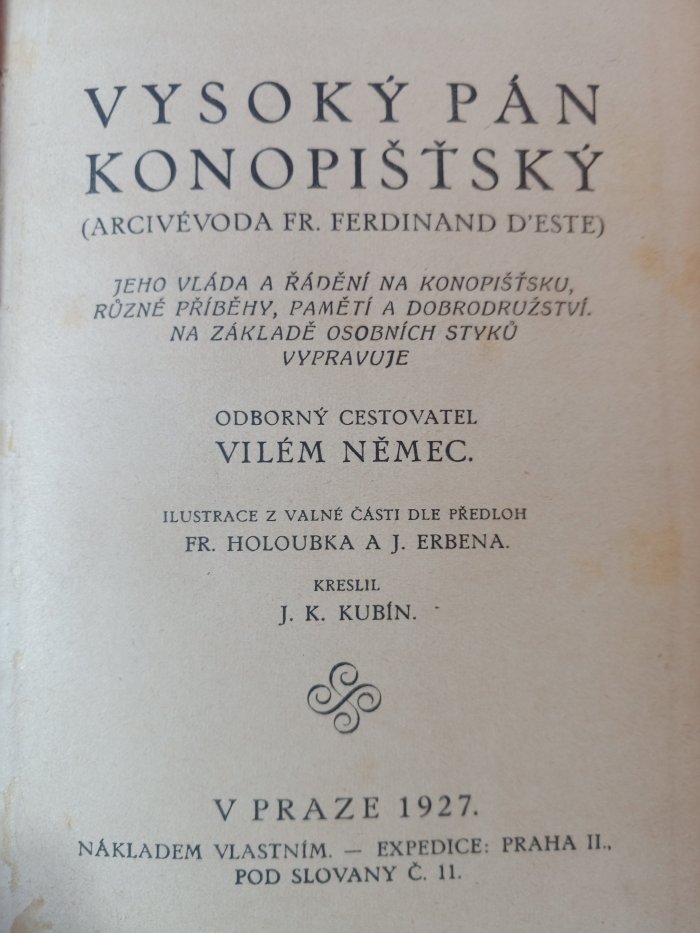 VYSOKÝ PÁN KONOPIŠŤSKÝ
(ARCIVÉVODA FR. FERDINAND D'ESTE)

JEHO VLÁDA A ŘÁDĚNÍ NA KONOPIŠŤSKU, RŮZNÉ PŘÍBĚHY, PAMĚTI A DOBRODRUŽSTVÍ. NA ZÁKLADĚ OSOBNÍCH STYKŮ VYPRAVUJE

ODBORNÝ CESTOVATEL
VILÉM NĚMEC.

ILUSTRACE Z VALNÉ ČÁSTI DLE PŘEDLOH
FR. HOLOUBKA A J. ERBENA.

KRESLIL
J. K. KUBÍN.

V PRAZE 1927.
NÁKLADEM VLASTNÍM. — EXPEDICE: PRAHA II., POD SLOVANY Č. 11.